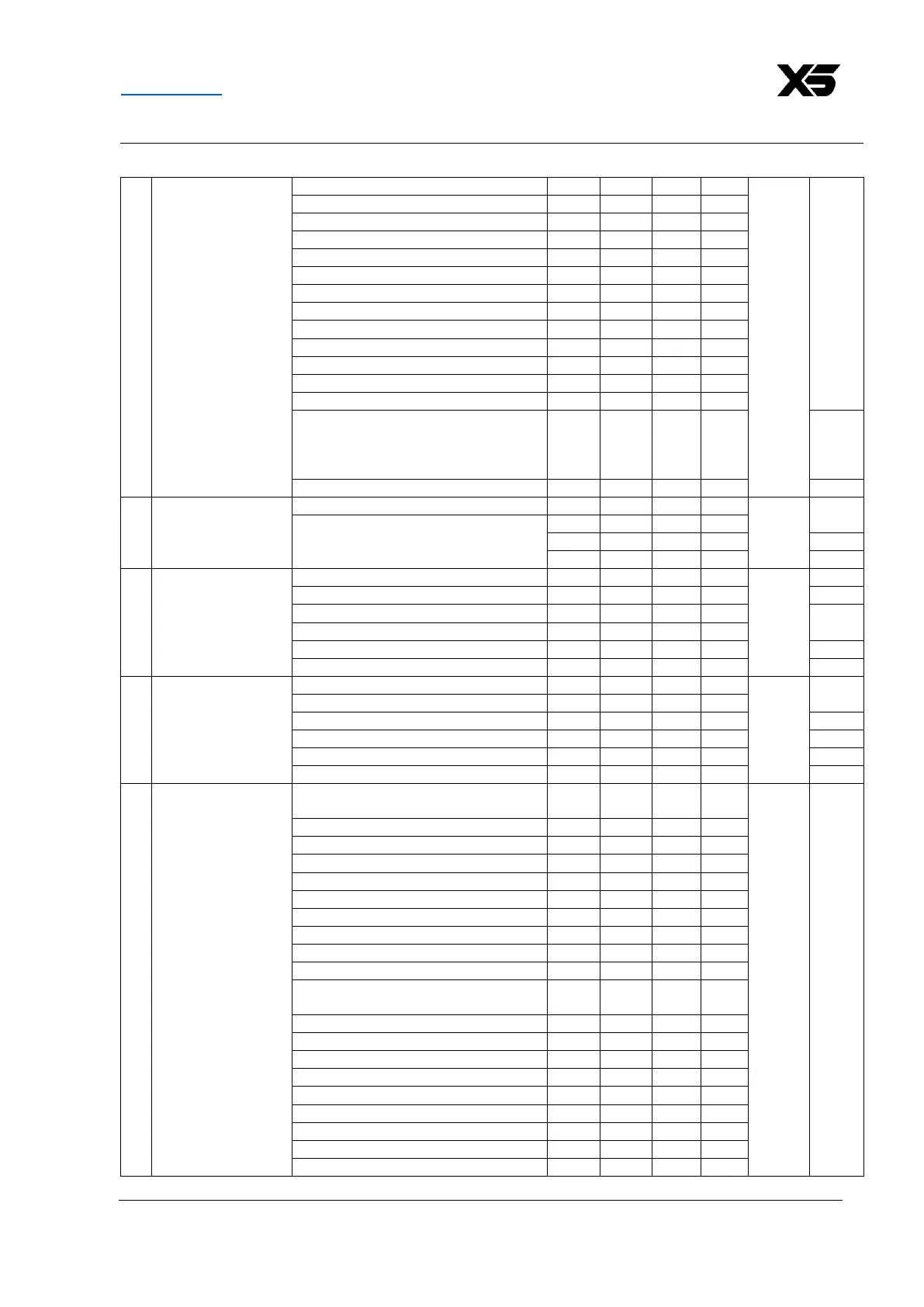 X5